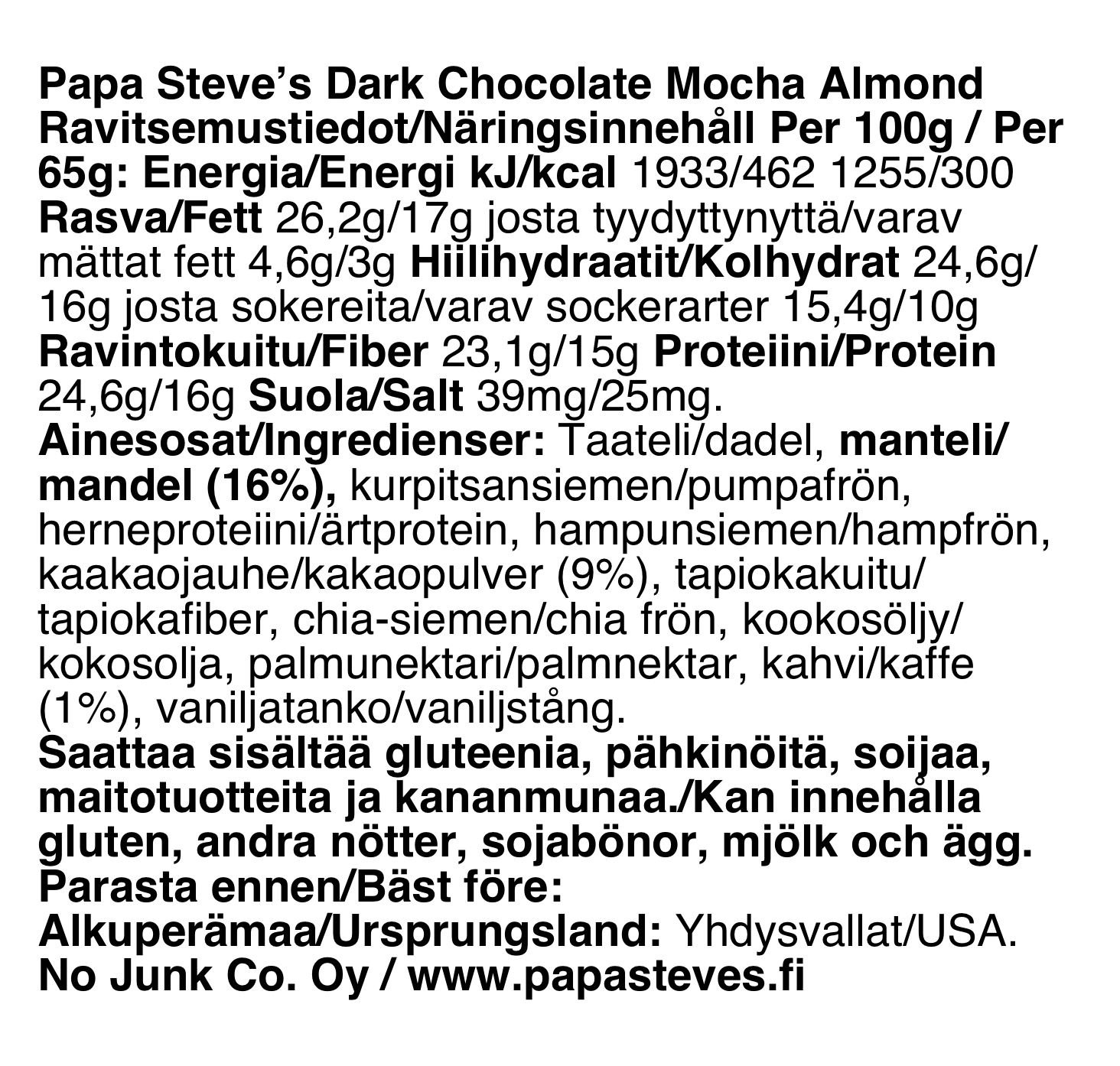 Papa Steve's Dark Chocolate Mocha Almond Ravitsemustiedot/Näringsinnehåll Per 100g / Per 65g: Energia/Energi kJ/kcal 1933/462 1255/300 Rasva/Fett 26,2g/17g josta tyydyttynyttä/varav mättat fett 4,6g/3g Hiilihydraatit/Kolhydrat 24,6g/16g josta sokereita/varav sockerarter 15,4g/10g Ravintokuitu/Fiber 23,1g/15g Proteiini/Protein 24,6g/16g Suola/Salt 39mg/25mg.
Ainesosat/Ingredienser: Taateli/dadel, manteli/mandel (16%), kurpitsansiemen/pumpafrön, herneproteiini/ärtprotein, hampunsiemen/hampfrön, kaakaojauhe/kakaopulver (9%), tapiokakuitu/tapiokafiber, chia-siemen/chia frön, kookosöljy/kokosolja, palmunektari/palmnektar, kahvi/kaffe (1%), vaniljatanko/vaniljstång.
Saattaa sisältää gluteenia, pähkinöitä, soijaa, maitotuotteita ja kananmunaa./Kan innehålla gluten, andra nötter, sojabönor, mjölk och ägg.
Parasta ennen/Bäst före:
Alkuperämaa/Ursprungsland: Yhdysvallat/USA.
No Junk Co. Oy / www.papasteves.fi